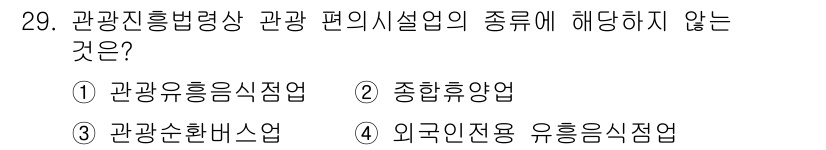 29. 관광진흥법령상 관광 편의시설업의 종류에 해당하지 않는 것은?

① 관광유흥음식점업 ② 종합휴양업

③ 관광순환버스업 ④ 외국인전용 유흥음식점업